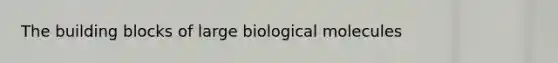 The building blocks of large biological molecules